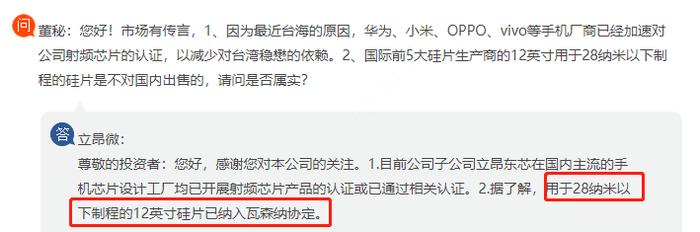 问 董秘：您好！市场有传言，1、因为最近台海的原因，华为、小米、OPPO、vivo等手机厂商已经加速对公司射频芯片的认证，以减少对台湾稳懋的依赖。2、国际前5大硅片生产商的12英寸用于28纳米以下制程的硅片是不对国内出售的，请问是否属实？

答 立昂微：

尊敬的投资者：您好，感谢您对本公司的关注。1.目前公司子公司立昂东芯在国内主流的手机芯片设计工厂均已开展射频芯片产品的认证或已通过相关认证。2.据了解，用于28纳米以下制程的12英寸硅片已纳入瓦森纳协定。